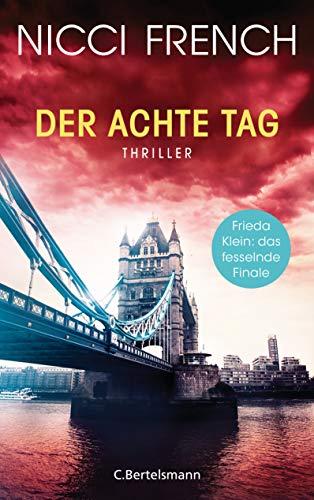 NICCI FRENCH

DER ACHTE TAG

THRILLER

Frieda Klein: das fesselnde Finale

C.Bertelsmann